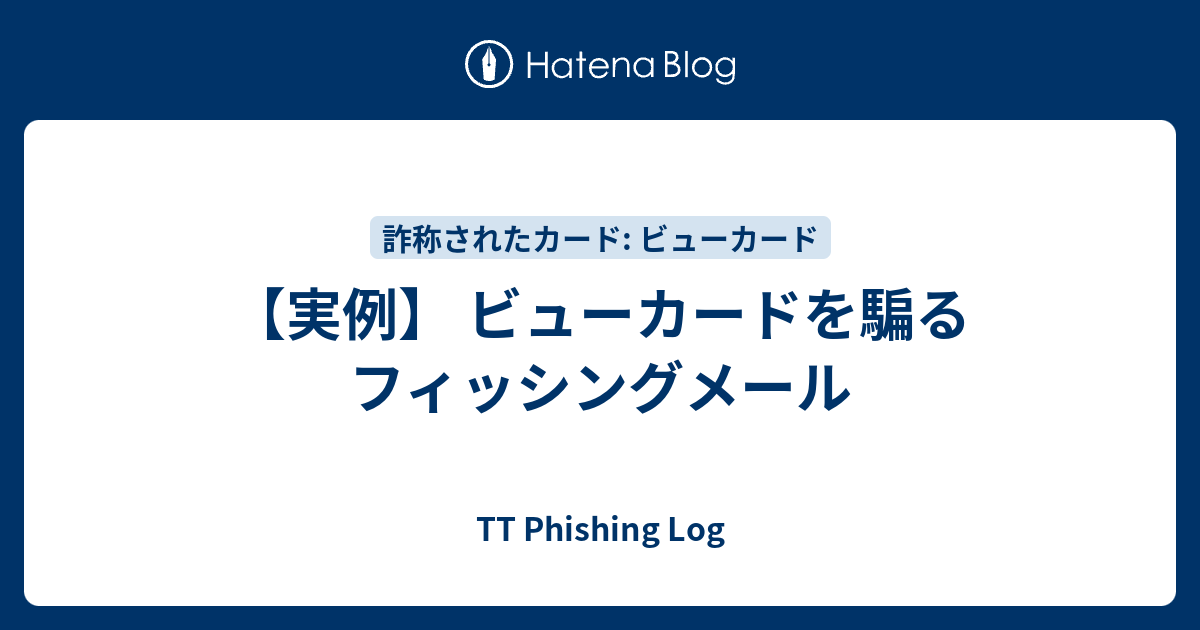 Hatena Blog

詐称されたカード: ビューカード

【実例】 ビューカードを騙るフィッシングメール

TT Phishing Log